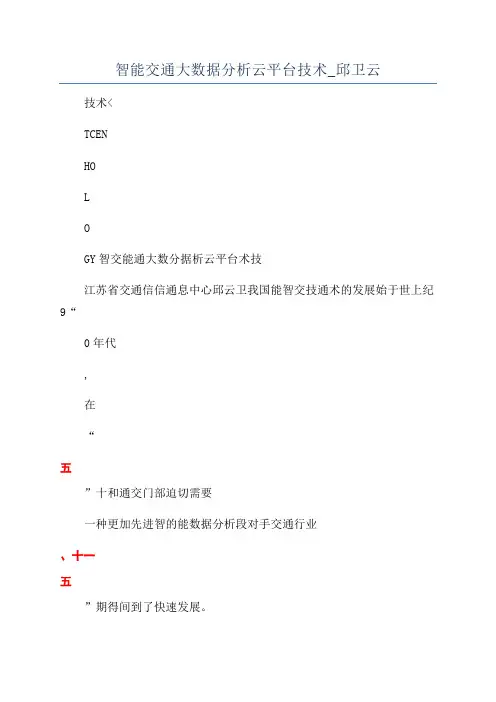 智能交通大数据分析云平台技术_邱卫云

技术<

TCEN

HO

L

O

GY 智交能通大数分据析云平台术技

江苏省交通信信通息中心邱云卫我国能智交技通术的发展始于世上纪 9“

0 年代

,

在

“

五

”十和通交门部迫切需要

一种更加先进智的能数据分析段对手交通行业

、十一

五

”期得间到了快速发展。